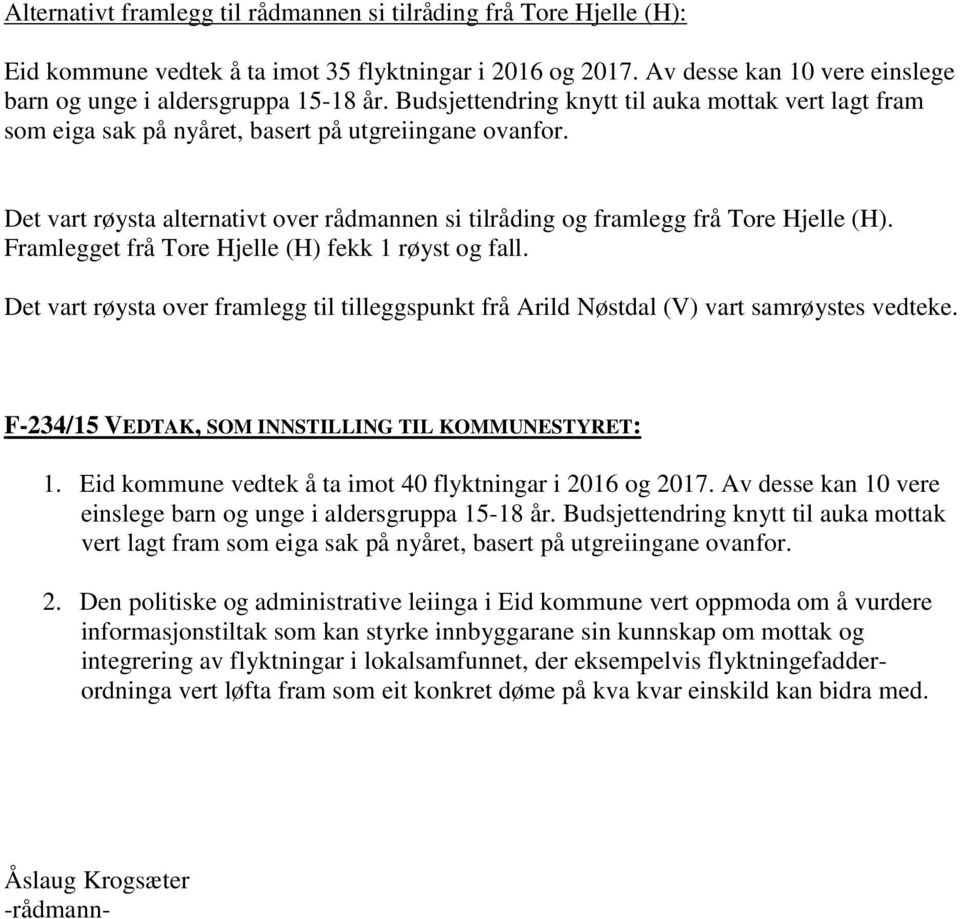 Alternativt framlegg til rådmannen si tilråding frå Tore Hjelle (H):

Eid kommune vedtek å ta imot 35 flyktningar i 2016 og 2017. Av desse kan 10 vere einslege barn og unge i aldersgruppa 15-18 år. Budsjettendring knytt til auka mottak vert lagt fram som eiga sak på nyåret, basert på utgreiingane ovanfor.

Det vart røysta alternativt over rådmannen si tilråding og framlegg frå Tore Hjelle (H). Framlegget frå Tore Hjelle (H) fekk 1 røyst og fall.

Det vart røysta over framlegg til tilleggspunkt frå Arild Nøstdal (V) vart samrøystes vedteke.

F-234/15 VEDTAK, SOM INNSTILLING TIL KOMMUNESTYRET:

1. Eid kommune vedtek å ta imot 40 flyktningar i 2016 og 2017. Av desse kan 10 vere einslege barn og unge i aldersgruppa 15-18 år. Budsjettendring knytt til auka mottak vert lagt fram som eiga sak på nyåret, basert på utgreiingane ovanfor.

2. Den politiske og administrative leiinga i Eid kommune vert oppmoda om å vurdere informasjonstiltak som kan styrke innbyggarane sin kunnskap om mottak og integrering av flyktningar i lokalsamfunnet, der eksempelvis flyktningefadderordninga vert løfta fram som eit konkret døme på kva kvar einskild kan bidra med.

Åslaug Krogsæter
-rådmann-